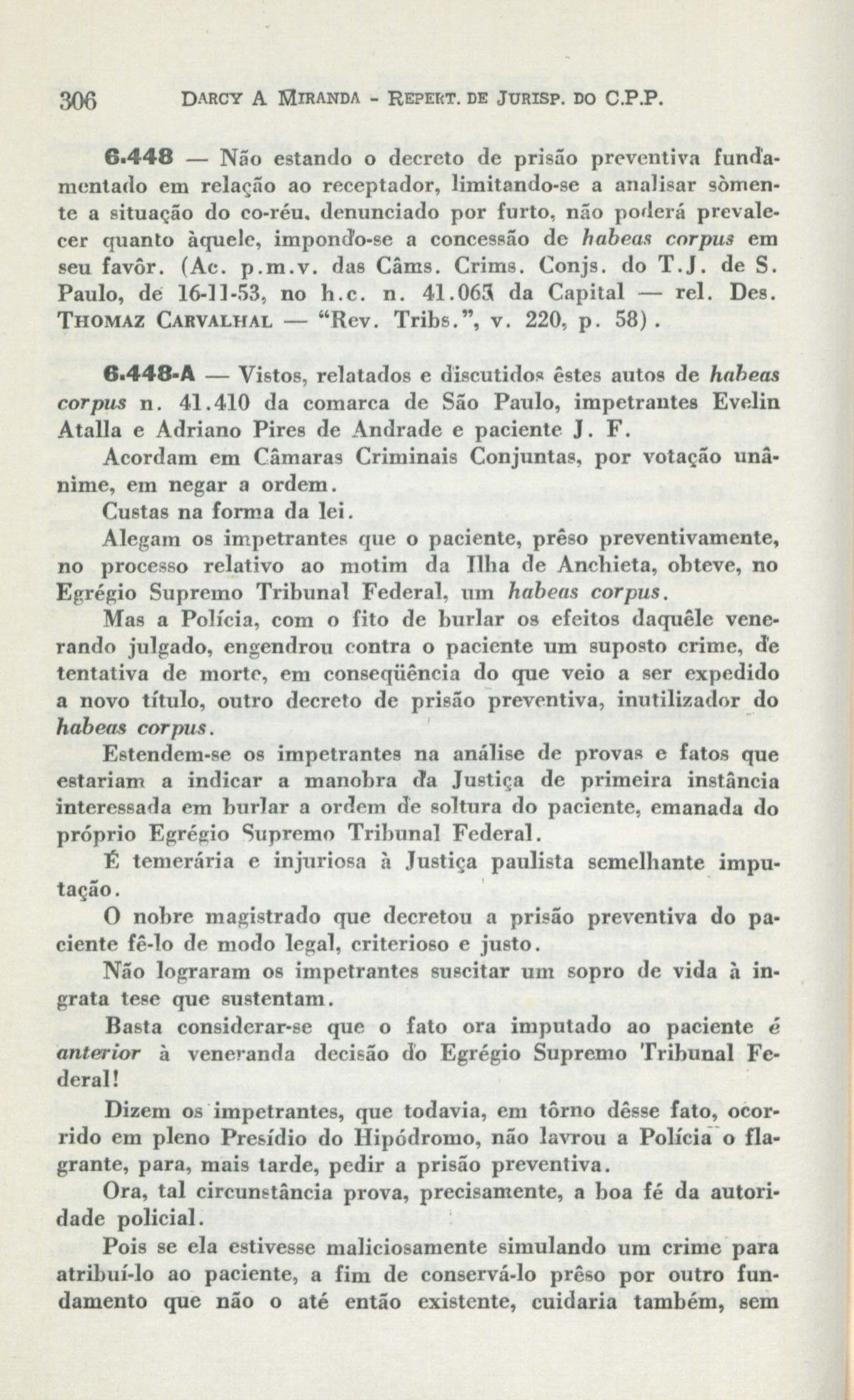 306 DARCY A MIRANDA - REPERT. DE JURISP. DO C.P.P.

6.448 — Não estando o decreto de prisão preventiva fundamentado em relação ao receptador, limitando-se a analisar sòmente a situação do co-réu, denunciado por furto, não poderá prevalecer quanto àquele, impondo-se a concessão de habeas corpus em seu favôr. (Ac. p.m.v. das Câms. Crims. Conjs. do T.J. de S. Paulo, de 16-11-53, no h.c. n. 41.063 da Capital — rel. Des. THOMAZ CARVALHAL — "Rev. Tribs.", v. 220, p. 58).

6.448-A — Vistos, relatados e discutidos êstes autos de habeas corpus n. 41.410 da comarca de São Paulo, impetrantes Evelin Atalla e Adriano Pires de Andrade e paciente J. F.

Acordam em Câmaras Criminais Conjuntas, por votação unânime, em negar a ordem.

Custas na forma da lei.

Alegam os impetrantes que o paciente, prêso preventivamente, no processo relativo ao motim da Ilha de Anchieta, obteve, no Egrégio Supremo Tribunal Federal, um habeas corpus.

Mas a Polícia, com o fito de burlar os efeitos daquêle venerando julgado, engendrou contra o paciente um suposto crime, de tentativa de morte, em conseqüência do que veio a ser expedido a novo título, outro decreto de prisão preventiva, inutilizador do habeas corpus.

Estendem-se os impetrantes na análise de provas e fatos que estariam a indicar a manobra da Justiça de primeira instância interessada em burlar a ordem de soltura do paciente, emanada do próprio Egrégio Supremo Tribunal Federal.

É temerária e injuriosa à Justiça paulista semelhante imputação.

O nobre magistrado que decretou a prisão preventiva do paciente fê-lo de modo legal, criterioso e justo.

Não lograram os impetrantes suscitar um sopro de vida à ingrata tese que sustentam.

Basta considerar-se que o fato ora imputado ao paciente é anterior à veneranda decisão do Egrégio Supremo Tribunal Federal!

Dizem os impetrantes, que todavia, em tôrno dêsse fato, ocorrido em pleno Presídio do Hipódromo, não lavrou a Polícia o flagrante, para, mais tarde, pedir a prisão preventiva.

Ora, tal circunstância prova, precisamente, a boa fé da autoridade policial.

Pois se ela estivesse maliciosamente simulando um crime para atribuí-lo ao paciente, a fim de conservá-lo prêso por outro fundamento que não o até então existente, cuidaria também, sem